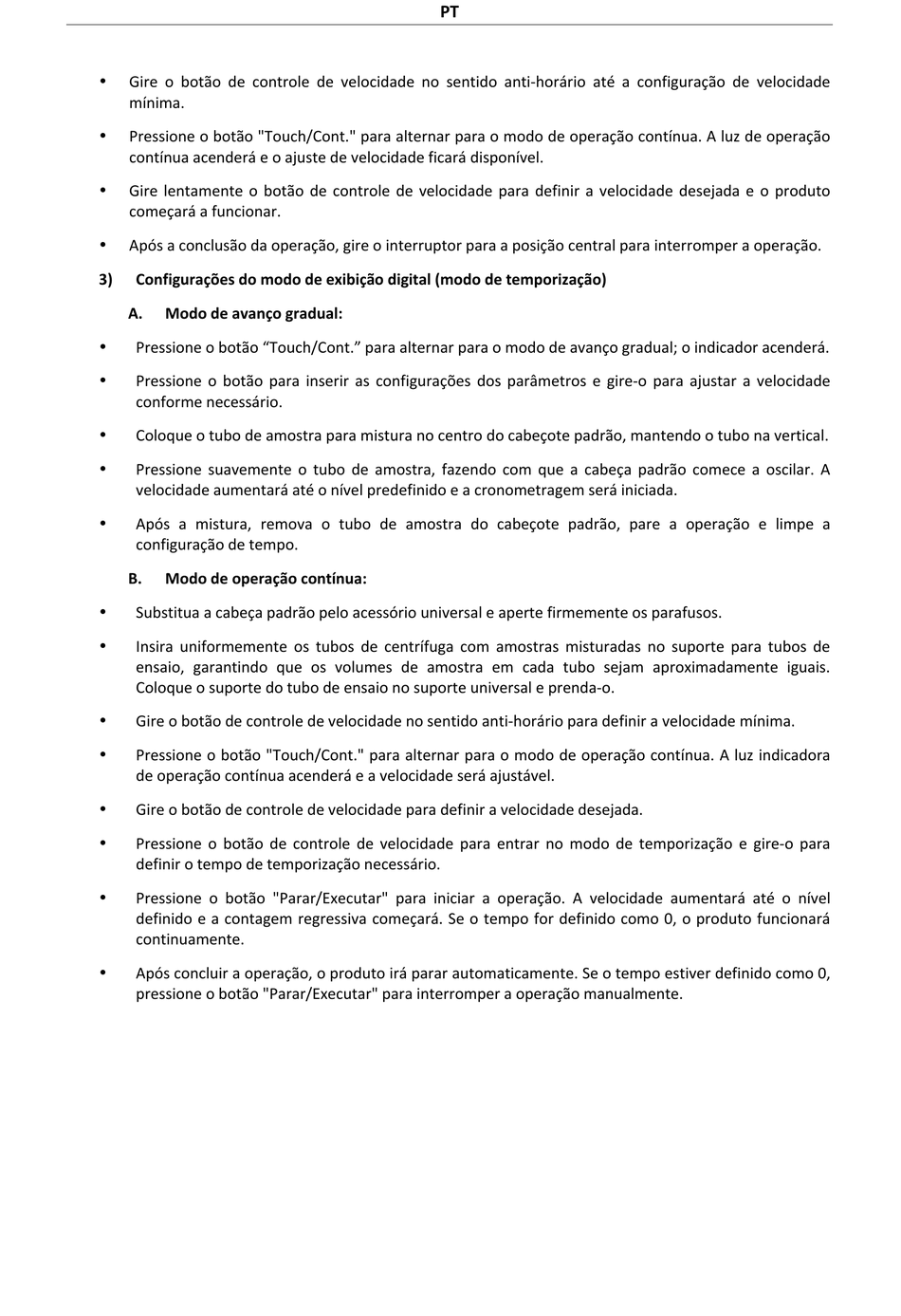 PT

• Gire o botão de controle de velocidade no sentido anti-horário até a configuração de velocidade mínima.

• Pressione o botão "Touch/Cont." para alternar para o modo de operação contínua. A luz de operação contínua acenderá e o ajuste de velocidade ficará disponível.

• Gire lentamente o botão de controle de velocidade para definir a velocidade desejada e o produto começará a funcionar.

• Após a conclusão da operação, gire o interruptor para a posição central para interromper a operação.

3) Configurações do modo de exibição digital (modo de temporização)

A. Modo de avanço gradual:

• Pressione o botão “Touch/Cont.” para alternar para o modo de avanço gradual; o indicador acenderá.

• Pressione o botão para inserir as configurações dos parâmetros e gire-o para ajustar a velocidade conforme necessário.

• Coloque o tubo de amostra para mistura no centro do cabeçote padrão, mantendo o tubo na vertical.

• Pressione suavemente o tubo de amostra, fazendo com que a cabeça padrão comece a oscilar. A velocidade aumentará até o nível predefinido e a cronometragem será iniciada.

• Após a mistura, remova o tubo de amostra do cabeçote padrão, pare a operação e limpe a configuração de tempo.

B. Modo de operação contínua:

• Substitua a cabeça padrão pelo acessório universal e aperte firmemente os parafusos.

• Insira uniformemente os tubos de centrífuga com amostras misturadas no suporte para tubos de ensaio, garantindo que os volumes de amostra em cada tubo sejam aproximadamente iguais. Coloque o suporte do tubo de ensaio no suporte universal e prenda-o.

• Gire o botão de controle de velocidade no sentido anti-horário para definir a velocidade mínima.

• Pressione o botão "Touch/Cont." para alternar para o modo de operação contínua. A luz indicadora de operação contínua acenderá e a velocidade será ajustável.

• Gire o botão de controle de velocidade para definir a velocidade desejada.

• Pressione o botão de controle de velocidade para entrar no modo de temporização e gire-o para definir o tempo de temporização necessário.

• Pressione o botão "Parar/Executar" para iniciar a operação. A velocidade aumentará até o nível definido e a contagem regressiva começará. Se o tempo for definido como 0, o produto funcionará continuamente.

• Após concluir a operação, o produto irá parar automaticamente. Se o tempo estiver definido como 0, pressione o botão "Parar/Executar" para interromper a operação manualmente.